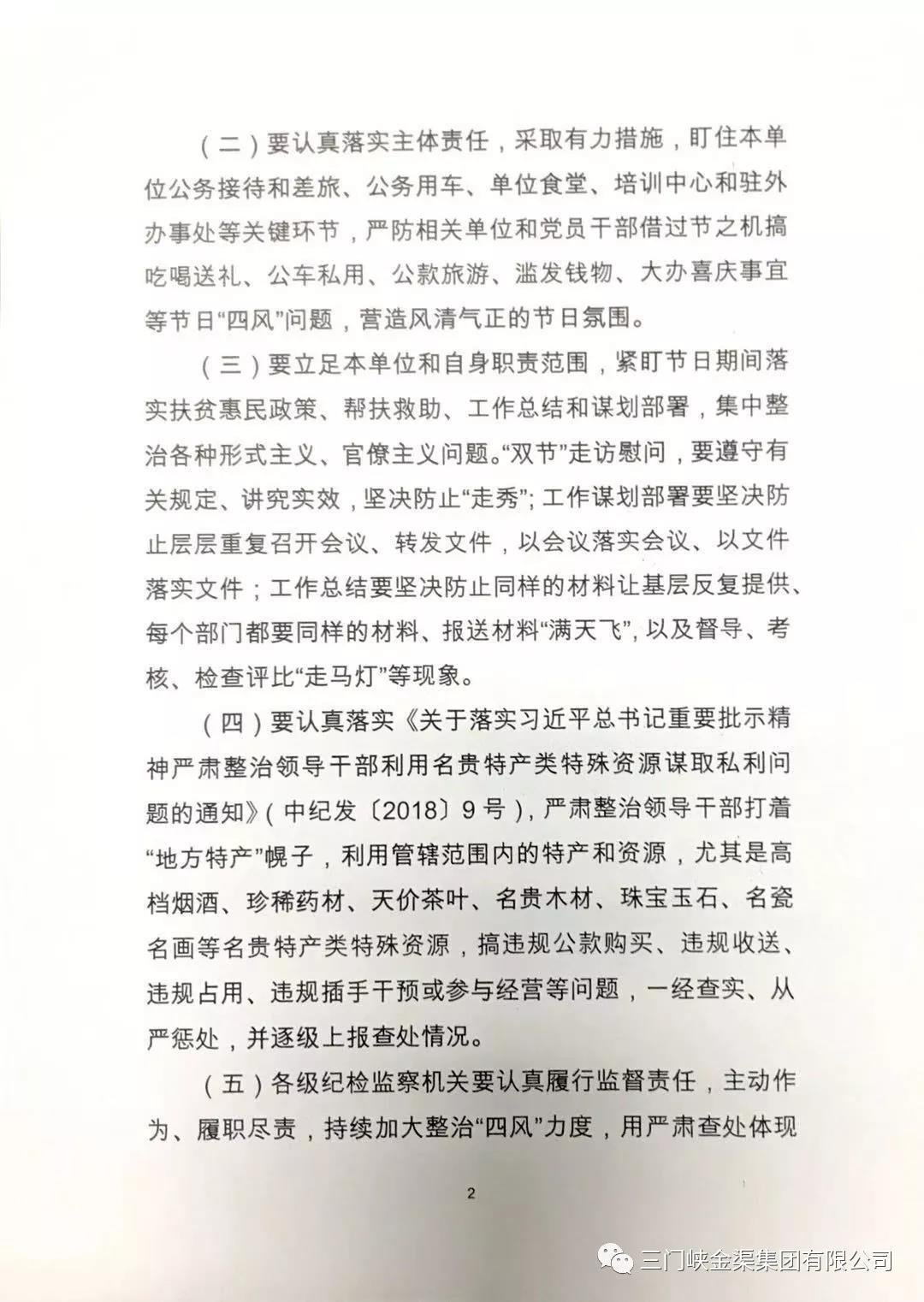 （二）要认真落实主体责任，采取有力措施，盯住本单位公务接待和差旅、公务用车、单位食堂、培训中心和驻外办事处等关键环节，严防相关单位和党员干部借过节之机搞吃喝送礼、公车私用、公款旅游、滥发钱物、大办喜庆事宜等节日“四风”问题，营造风清气正的节日氛围。

（三）要立足本单位和自身职责范围，紧盯节日期间落实扶贫惠民政策、帮扶救助、工作总结和谋划部署，集中整治各种形式主义、官僚主义问题。“双节”走访慰问，要遵守有关规定、讲究实效，坚决防止“走秀”；工作谋划部署要坚决防止层层重复召开会议、转发文件，以会议落实会议、以文件落实文件；工作总结要坚决防止同样的材料让基层反复提供、每个部门都要同样的材料、报送材料“满天飞”，以及督导、考核、检查评比“走马灯”等现象。

（四）要认真落实《关于落实习近平总书记重要批示精神严肃整治领导干部利用名贵特产类特殊资源谋取私利问题的通知》（中纪发〔2018〕9号），严肃整治领导干部打着“地方特产”幌子，利用管辖范围内的特产和资源，尤其是高档烟酒、珍稀药材、天价茶叶、名贵木材、珠宝玉石、名瓷名画等名贵特产类特殊资源，搞违规公款购买、违规收送、违规占用、违规插手干预或参与经营等问题，一经查实、从严惩处，并逐级上报查处情况。

（五）各级纪检监察机关要认真履行监督责任，主动作为、履职尽责，持续加大整治“四风”力度，用严肃查处体现

2

三门峡金渠集团有限公司